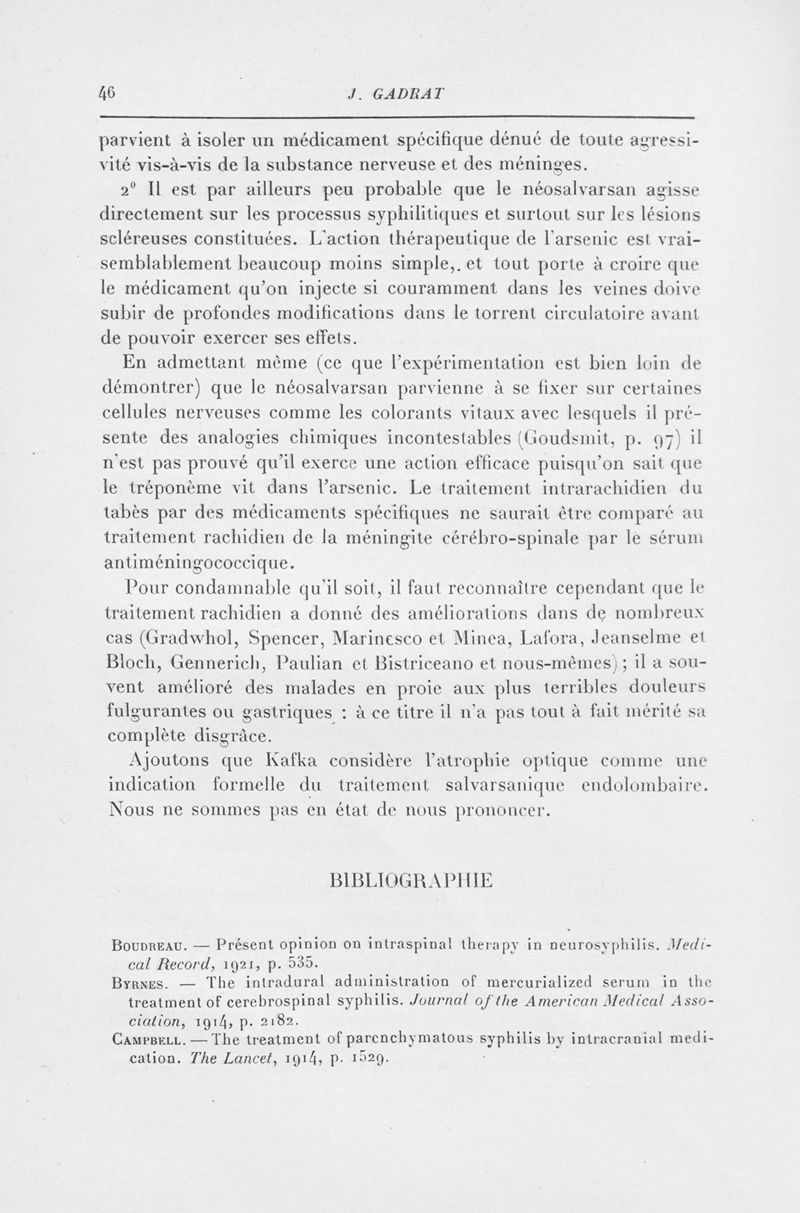 46 J. GADRAT

parvient à isoler un médicament spécifique dénué de toute agressivité vis-à-vis de la substance nerveuse et des méninges.

2° Il est par ailleurs peu probable que le néosalvarsan agisse directement sur les processus syphilitiques et surtout sur les lésions scléreuses constituées. L'action thérapeutique de l'arsenic est vraisemblablement beaucoup moins simple,. et tout porte à croire que le médicament qu'on injecte si couramment dans les veines doive subir de profondes modifications dans le torrent circulatoire avant de pouvoir exercer ses effets.

En admettant même (ce que l'expérimentation est bien loin de démontrer) que le néosalvarsan parvienne à se fixer sur certaines cellules nerveuses comme les colorants vitaux avec lesquels il présente des analogies chimiques incontestables (Goudsmit, p. 97) il n'est pas prouvé qu'il exerce une action efficace puisqu'on sait que le tréponème vit dans l'arsenic. Le traitement intrarachidien du tabès par des médicaments spécifiques ne saurait être comparé au traitement rachidien de la méningite cérébro-spinale par le sérum antiméningococcique.

Pour condamnable qu'il soit, il faut reconnaître cependant que le traitement rachidien a donné des améliorations dans de nombreux cas (Gradwhol, Spencer, Marinesco et Minea, Lafora, Jeanselme et Bloch, Gennerich, Paulian et Bistriceano et nous-mêmes) ; il a souvent amélioré des malades en proie aux plus terribles douleurs fulgurantes ou gastriques : à ce titre il n'a pas tout à fait mérité sa complète disgrâce.

Ajoutons que Kafka considère l'atrophie optique comme une indication formelle du traitement salvarsanique endolombaire. Nous ne sommes pas en état de nous prononcer.

BIBLIOGRAPHIE

Boudreau. — Présent opinion on intraspinal therapy in neurosyphilis. Medical Record, 1921, p. 535.

Byrnes. — The intradural administration of mercurialized serum in the treatment of cerebrospinal syphilis. Journal of the American Medical Association, 1914, p. 2182.

Campbell. — The treatment of parenchymatous syphilis by intracranial medication. The Lancet, 1914, p. 1529.